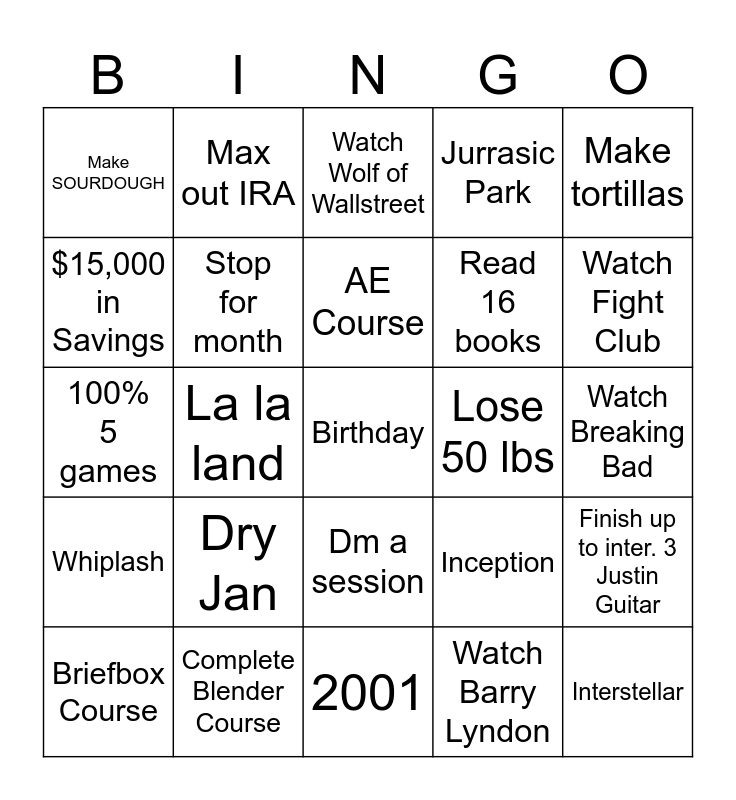 | B | I | N | G | O |
|---|---|---|---|---|
| Make SOURDOUGH | Max out IRA | Watch Wolf of Wallstreet | Jurrasic Park | Make tortillas |
| \$15,000 in Savings | Stop for month | AE Course | Read 16 books | Watch Fight Club |
| 100% 5 games | La la land | Birthday | Lose 50 lbs | Watch Breaking Bad |
| Whiplash | Dry Jan | Dm a session | Inception | Finish up to inter. 3 Justin Guitar |
| Briefbox Course | Complete Blender Course | 2001 | Watch Barry Lyndon | Interstellar |